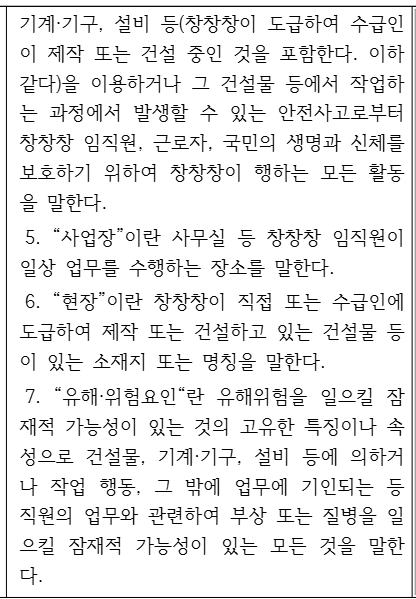 기계·기구, 설비 등(창창창이 도급하여 수급인이 제작 또는 건설 중인 것을 포함한다. 이하 같다)을 이용하거나 그 건설물 등에서 작업하는 과정에서 발생할 수 있는 안전사고로부터 창창창 임직원, 근로자, 국민의 생명과 신체를 보호하기 위하여 창창창이 행하는 모든 활동을 말한다.

5. “사업장”이란 사무실 등 창창창 임직원이 일상 업무를 수행하는 장소를 말한다.

6. “현장”이란 창창창이 직접 또는 수급인에 도급하여 제작 또는 건설하고 있는 건설물 등이 있는 소재지 또는 명칭을 말한다.

7. “유해·위험요인“란 유해위험을 일으킬 잠재적 가능성이 있는 것의 고유한 특징이나 속성으로 건설물, 기계·기구, 설비 등에 의하거나 작업 행동, 그 밖에 업무에 기인되는 등 직원의 업무와 관련하여 부상 또는 질병을 일으킬 잠재적 가능성이 있는 모든 것을 말한다.